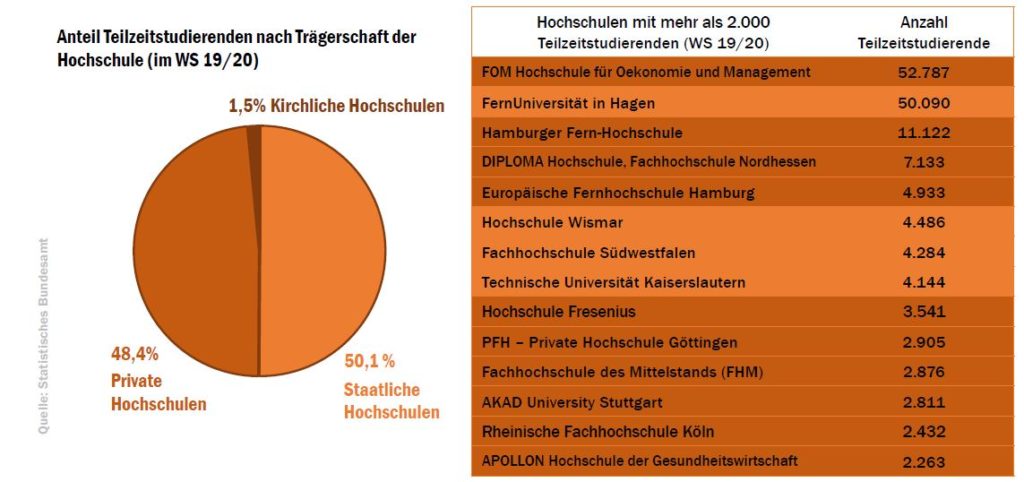 Anteil Teilzeitstudierenden nach Trägerschaft der Hochschule (im WS 19/20)

1,5% Kirchliche Hochschulen

48,4% Private Hochschulen

50,1 % Staatliche Hochschulen

Quelle: Statistisches Bundesamt

| Hochschulen mit mehr als 2.000 Teilzeitstudierenden (WS 19/20) | Anzahl Teilzeitstudierende |
|---|---|
| FOM Hochschule für Oekonomie und Management | 52.787 |
| FernUniversität in Hagen | 50.090 |
| Hamburger Fern-Hochschule | 11.122 |
| DIPLOMA Hochschule, Fachhochschule Nordhessen | 7.133 |
| Europäische Fernhochschule Hamburg | 4.933 |
| Hochschule Wismar | 4.486 |
| Fachhochschule Südwestfalen | 4.284 |
| Technische Universität Kaiserslautern | 4.144 |
| Hochschule Fresenius | 3.541 |
| PFH – Private Hochschule Göttingen | 2.905 |
| Fachhochschule des Mittelstands (FHM) | 2.876 |
| AKAD University Stuttgart | 2.811 |
| Rheinische Fachhochschule Köln | 2.432 |
| APOLLON Hochschule der Gesundheitswirtschaft | 2.263 |